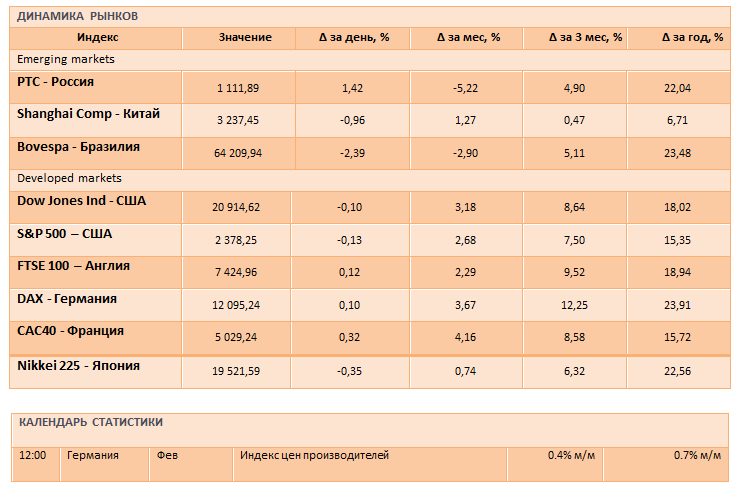 ДИНАМИКА РЫНКОВ

| Индекс | Значение | Δ за день, % | Δ за мес, % | Δ за 3 мес, % | Δ за год, % |
|---|---|---|---|---|---|
| Emerging markets | | | | | |
| РТС - Россия | 1 111,89 | 1,42 | -5,22 | 4,90 | 22,04 |
| Shanghai Comp - Китай | 3 237,45 | -0,96 | 1,27 | 0,47 | 6,71 |
| Bovespa - Бразилия | 64 209,94 | -2,39 | -2,90 | 5,11 | 23,48 |
| Developed markets | | | | | |
| Dow Jones Ind - США | 20 914,62 | -0,10 | 3,18 | 8,64 | 18,02 |
| S&P 500 – США | 2 378,25 | -0,13 | 2,68 | 7,50 | 15,35 |
| FTSE 100 – Англия | 7 424,96 | 0,12 | 2,29 | 9,52 | 18,94 |
| DAX - Германия | 12 095,24 | 0,10 | 3,67 | 12,25 | 23,91 |
| CAC40 - Франция | 5 029,24 | 0,32 | 4,16 | 8,58 | 15,72 |
| Nikkei 225 - Япония | 19 521,59 | -0,35 | 0,74 | 6,32 | 22,56 |

КАЛЕНДАРЬ СТАТИСТИКИ

| 12:00 | Германия | Фев | Индекс цен производителей | 0.4% м/м | 0.7% м/м |
|---|---|---|---|---|---|